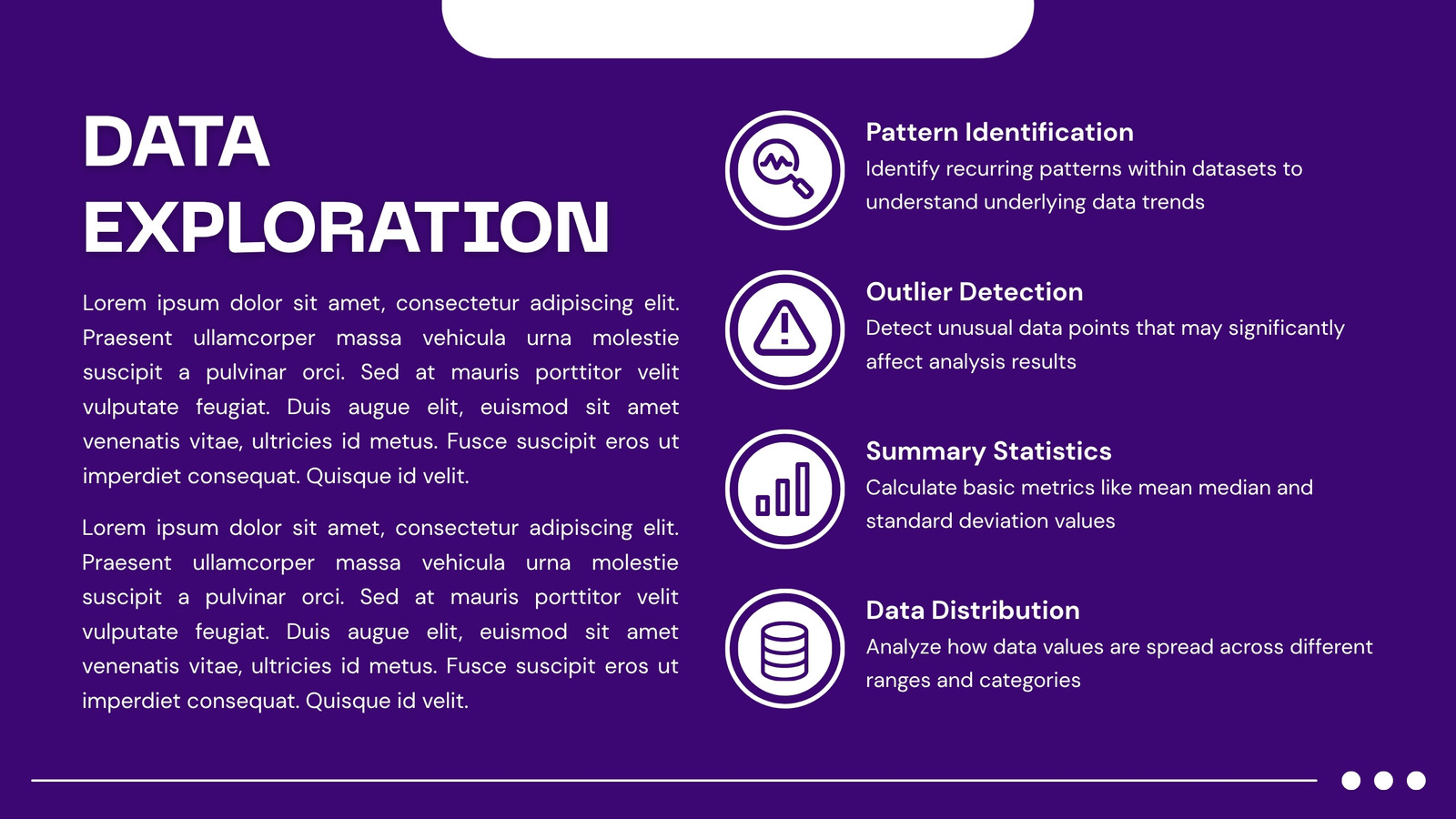 DATA EXPLORATION

Lorem ipsum dolor sit amet, consectetur adipiscing elit. Praesent ullamcorper massa vehicula urna molestie suscipit a pulvinar orci. Sed at mauris porttitor velit vulputate feugiat. Duis augue elit, euismod sit amet venenatis vitae, ultricies id metus. Fusce suscipit eros ut imperdiet consequat. Quisque id velit.

Lorem ipsum dolor sit amet, consectetur adipiscing elit. Praesent ullamcorper massa vehicula urna molestie suscipit a pulvinar orci. Sed at mauris porttitor velit vulputate feugiat. Duis augue elit, euismod sit amet venenatis vitae, ultricies id metus. Fusce suscipit eros ut imperdiet consequat. Quisque id velit.

Pattern Identification

Identify recurring patterns within datasets to understand underlying data trends

Outlier Detection

Detect unusual data points that may significantly affect analysis results

Summary Statistics

Calculate basic metrics like mean median and standard deviation values

Data Distribution

Analyze how data values are spread across different ranges and categories